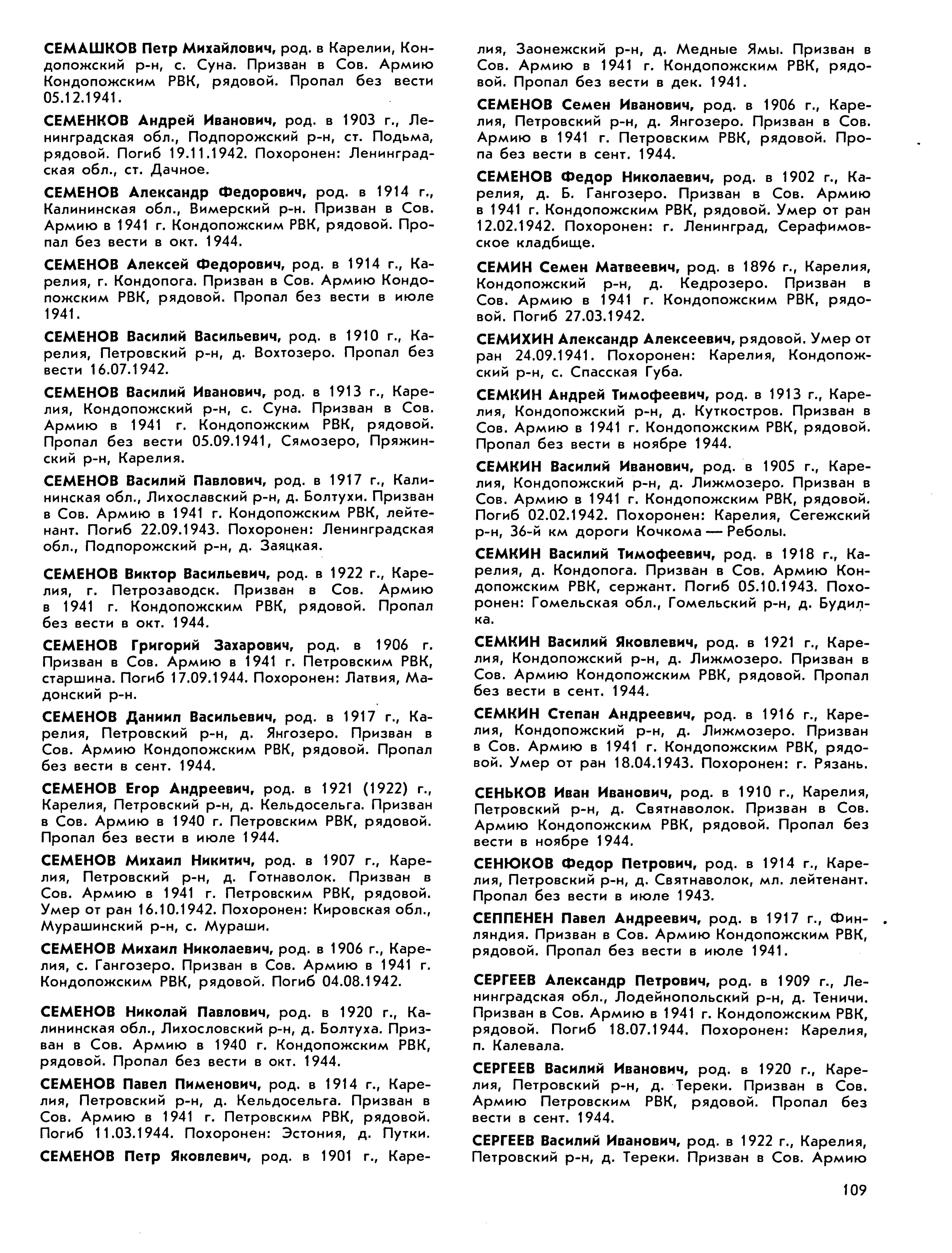 СЕМАШКОВ Петр Михайлович, род. в Карелии, Кондопожский р-н, с. Суна. Призван в Сов. Армию Кондопожским РВК, рядовой. Пропал без вести 05.12.1941.

СЕМЕНКОВ Андрей Иванович, род. в 1903 г., Ленинградская обл., Подпорожский р-н, ст. Подьма, рядовой. Погиб 19.11.1942. Похоронен: Ленинградская обл., ст. Дачное.

СЕМЕНОВ Александр Федорович, род. в 1914 г., Калининская обл., Вимерский р-н. Призван в Сов. Армию в 1941 г. Кондопожским РВК, рядовой. Пропал без вести в окт. 1944.

СЕМЕНОВ Алексей Федорович, род. в 1914 г., Карелия, г. Кондопога. Призван в Сов. Армию Кондопожским РВК, рядовой. Пропал без вести в июле 1941.

СЕМЕНОВ Василий Васильевич, род. в 1910 г., Карелия, Петровский р-н, д. Вохтозеро. Пропал без вести 16.07.1942.

СЕМЕНОВ Василий Иванович, род. в 1913 г., Карелия, Кондопожский р-н, с. Суна. Призван в Сов. Армию в 1941 г. Кондопожским РВК, рядовой. Пропал без вести 05.09.1941, Сямозеро, Пряжинский р-н, Карелия.

СЕМЕНОВ Василий Павлович, род. в 1917 г., Калининская обл., Лихославский р-н, д. Болтухи. Призван в Сов. Армию в 1941 г. Кондопожским РВК, лейтенант. Погиб 22.09.1943. Похоронен: Ленинградская обл., Подпорожский р-н, д. Заяцкая.

СЕМЕНОВ Виктор Васильевич, род. в 1922 г., Карелия, г. Петрозаводск. Призван в Сов. Армию в 1941 г. Кондопожским РВК, рядовой. Пропал без вести в окт. 1944.

СЕМЕНОВ Григорий Захарович, род. в 1906 г. Призван в Сов. Армию в 1941 г. Петровским РВК, старшина. Погиб 17.09.1944. Похоронен: Латвия, Мадонский р-н.

СЕМЕНОВ Даниил Васильевич, род. в 1917 г., Карелия, Петровский р-н, д. Янгозеро. Призван в Сов. Армию Кондопожским РВК, рядовой. Пропал без вести в сент. 1944.

СЕМЕНОВ Егор Андреевич, род. в 1921 (1922) г., Карелия, Петровский р-н, д. Кельдосельга. Призван в Сов. Армию в 1940 г. Петровским РВК, рядовой. Пропал без вести в июле 1944.

СЕМЕНОВ Михаил Никитич, род. в 1907 г., Карелия, Петровский р-н, д. Готнаволок. Призван в Сов. Армию в 1941 г. Петровским РВК, рядовой. Умер от ран 16.10.1942. Похоронен: Кировская обл., Мурашинский р-н, с. Мураши.

СЕМЕНОВ Михаил Николаевич, род. в 1906 г., Карелия, с. Гангозеро. Призван в Сов. Армию в 1941 г. Кондопожским РВК, рядовой. Погиб 04.08.1942.

СЕМЕНОВ Николай Павлович, род. в 1920 г., Калининская обл., Лихословский р-н, д. Болтуха. Призван в Сов. Армию в 1940 г. Кондопожским РВК, рядовой. Пропал без вести в окт. 1944.

СЕМЕНОВ Павел Пименович, род. в 1914 г., Карелия, Петровский р-н, д. Кельдосельга. Призван в Сов. Армию в 1941 г. Петровским РВК, рядовой. Погиб 11.03.1944. Похоронен: Эстония, д. Путки.

СЕМЕНОВ Петр Яковлевич, род. в 1901 г., Карелия, Заонежский р-н, д. Медные Ямы. Призван в Сов. Армию в 1941 г. Кондопожским РВК, рядовой. Пропал без вести в дек. 1941.

СЕМЕНОВ Семен Иванович, род. в 1906 г., Карелия, Петровский р-н, д. Янгозеро. Призван в Сов. Армию в 1941 г. Петровским РВК, рядовой. Пропа без вести в сент. 1944.

СЕМЕНОВ Федор Николаевич, род. в 1902 г., Карелия, д. Б. Гангозеро. Призван в Сов. Армию в 1941 г. Кондопожским РВК, рядовой. Умер от ран 12.02.1942. Похоронен: г. Ленинград, Серафимовское кладбище.

СЕМИН Семен Матвеевич, род. в 1896 г., Карелия, Кондопожский р-н, д. Кедрозеро. Призван в Сов. Армию в 1941 г. Кондопожским РВК, рядовой. Погиб 27.03.1942.

СЕМИХИН Александр Алексеевич, рядовой. Умер от ран 24.09.1941. Похоронен: Карелия, Кондопожский р-н, с. Спасская Губа.

СЕМКИН Андрей Тимофеевич, род. в 1913 г., Карелия, Кондопожский р-н, д. Куткостров. Призван в Сов. Армию в 1941 г. Кондопожским РВК, рядовой. Пропал без вести в ноябре 1944.

СЕМКИН Василий Иванович, род. в 1905 г., Карелия, Кондопожский р-н, д. Лижмозеро. Призван в Сов. Армию в 1941 г. Кондопожским РВК, рядовой. Погиб 02.02.1942. Похоронен: Карелия, Сегежский р-н, 36-й км дороги Кочкома — Реболы.

СЕМКИН Василий Тимофеевич, род. в 1918 г., Карелия, д. Кондопога. Призван в Сов. Армию Кондопожским РВК, сержант. Погиб 05.10.1943. Похоронен: Гомельская обл., Гомельский р-н, д. Будилка.

СЕМКИН Василий Яковлевич, род. в 1921 г., Карелия, Кондопожский р-н, д. Лижмозеро. Призван в Сов. Армию Кондопожским РВК, рядовой. Пропал без вести в сент. 1944.

СЕМКИН Степан Андреевич, род. в 1916 г., Карелия, Кондопожский р-н, д. Лижмозеро. Призван в Сов. Армию в 1941 г. Кондопожским РВК, рядовой. Умер от ран 18.04.1943. Похоронен: г. Рязань.

СЕНЬКОВ Иван Иванович, род. в 1910 г., Карелия, Петровский р-н, д. Святнаволок. Призван в Сов. Армию Кондопожским РВК, рядовой. Пропал без вести в ноябре 1944.

СЕНЮКОВ Федор Петрович, род. в 1914 г., Карелия, Петровский р-н, д. Святнаволок, мл. лейтенант. Пропал без вести в июле 1943.

СЕППЕНЕН Павел Андреевич, род. в 1917 г., Финляндия. Призван в Сов. Армию Кондопожским РВК, рядовой. Пропал без вести в июле 1941.

СЕРГЕЕВ Александр Петрович, род. в 1909 г., Ленинградская обл., Лодейнопольский р-н, д. Теничи. Призван в Сов. Армию в 1941 г. Кондопожским РВК, рядовой. Погиб 18.07.1944. Похоронен: Карелия, п. Калевала.

СЕРГЕЕВ Василий Иванович, род. в 1920 г., Карелия, Петровский р-н, д. Тереки. Призван в Сов. Армию Петровским РВК, рядовой. Пропал без вести в сент. 1944.

СЕРГЕЕВ Василий Иванович, род. в 1922 г., Карелия, Петровский р-н, д. Тереки. Призван в Сов. Армию

109